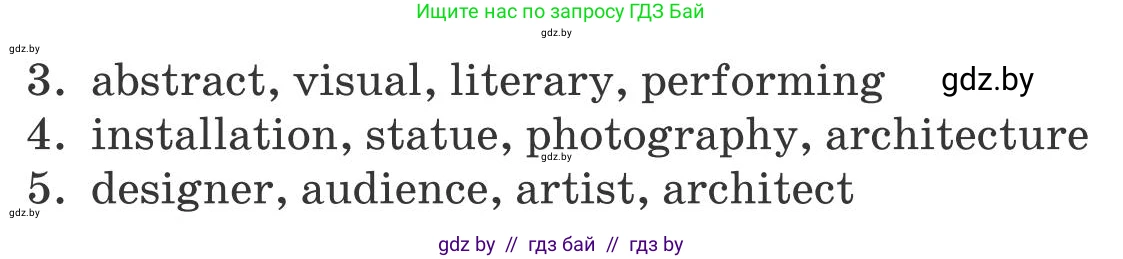 Ищите нас по запросу ГДЗ Бай
gdz.by
gdz.by
3. abstract, visual, literary, performing
gdz.by
4. installation, statue, photography, architecture
gdz.by
5. designer, audience, artist, architect
gdz.by
gdz by // гдз бай // гдз by